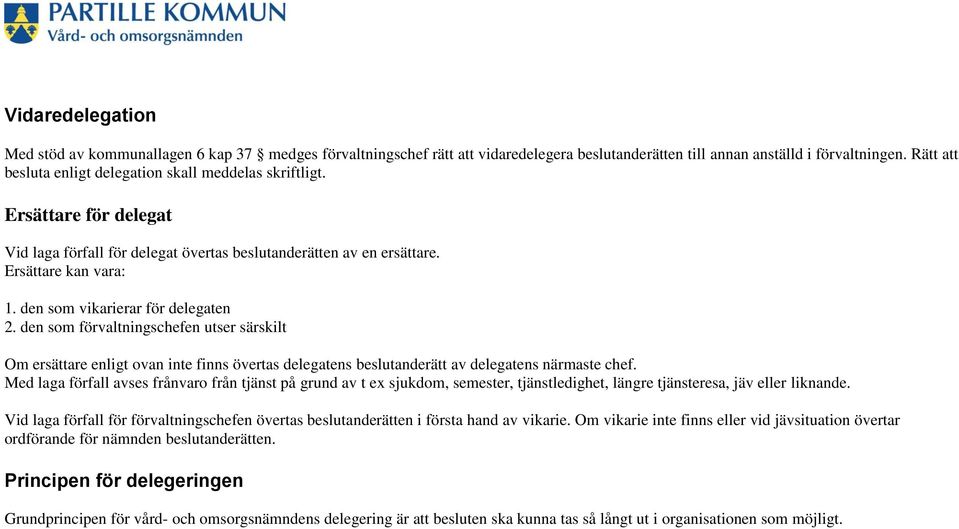 PARTILLE KOMMUN
Vård- och omsorgsnämnden

Vidaredelegation

Med stöd av kommunallagen 6 kap 37 § medges förvaltningschef rätt att vidaredelegera beslutanderätten till annan anställd i förvaltningen. Rätt att besluta enligt delegation skall meddelas skriftligt.

Ersättare för delegat

Vid laga förfall för delegat övertas beslutanderätten av en ersättare.
Ersättare kan vara:

1. den som vikarierar för delegaten
2. den som förvaltningschefen utser särskilt

Om ersättare enligt ovan inte finns övertas delegatens beslutanderätt av delegatens närmaste chef.
Med laga förfall avses frånvaro från tjänst på grund av t ex sjukdom, semester, tjänstledighet, längre tjänsteresa, jäv eller liknande.

Vid laga förfall för förvaltningschefen övertas beslutanderätten i första hand av vikarie. Om vikarie inte finns eller vid jävsituation övertar ordförande för nämnden beslutanderätten.

Principen för delegeringen

Grundprincipen för vård- och omsorgsnämndens delegering är att besluten ska kunna tas så långt ut i organisationen som möjligt.